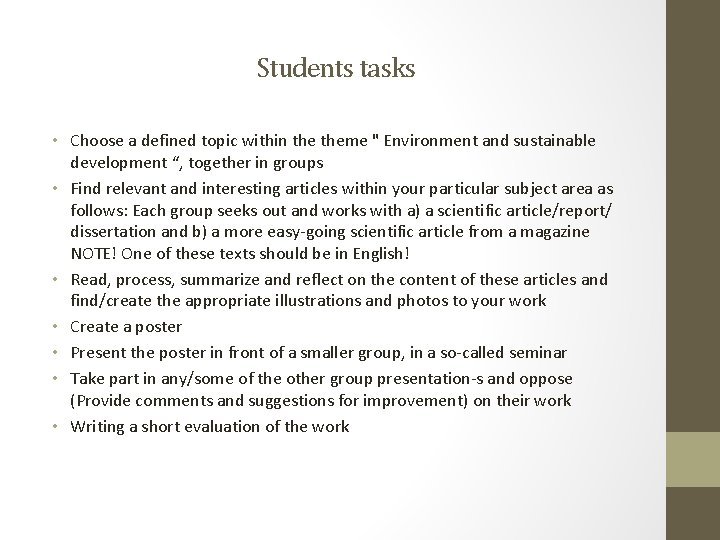 Students tasks

• Choose a defined topic within the theme " Environment and sustainable development “, together in groups
• Find relevant and interesting articles within your particular subject area as follows: Each group seeks out and works with a) a scientific article/report/ dissertation and b) a more easy-going scientific article from a magazine NOTE! One of these texts should be in English!
• Read, process, summarize and reflect on the content of these articles and find/create the appropriate illustrations and photos to your work
• Create a poster
• Present the poster in front of a smaller group, in a so-called seminar
• Take part in any/some of the other group presentation-s and oppose (Provide comments and suggestions for improvement) on their work
• Writing a short evaluation of the work